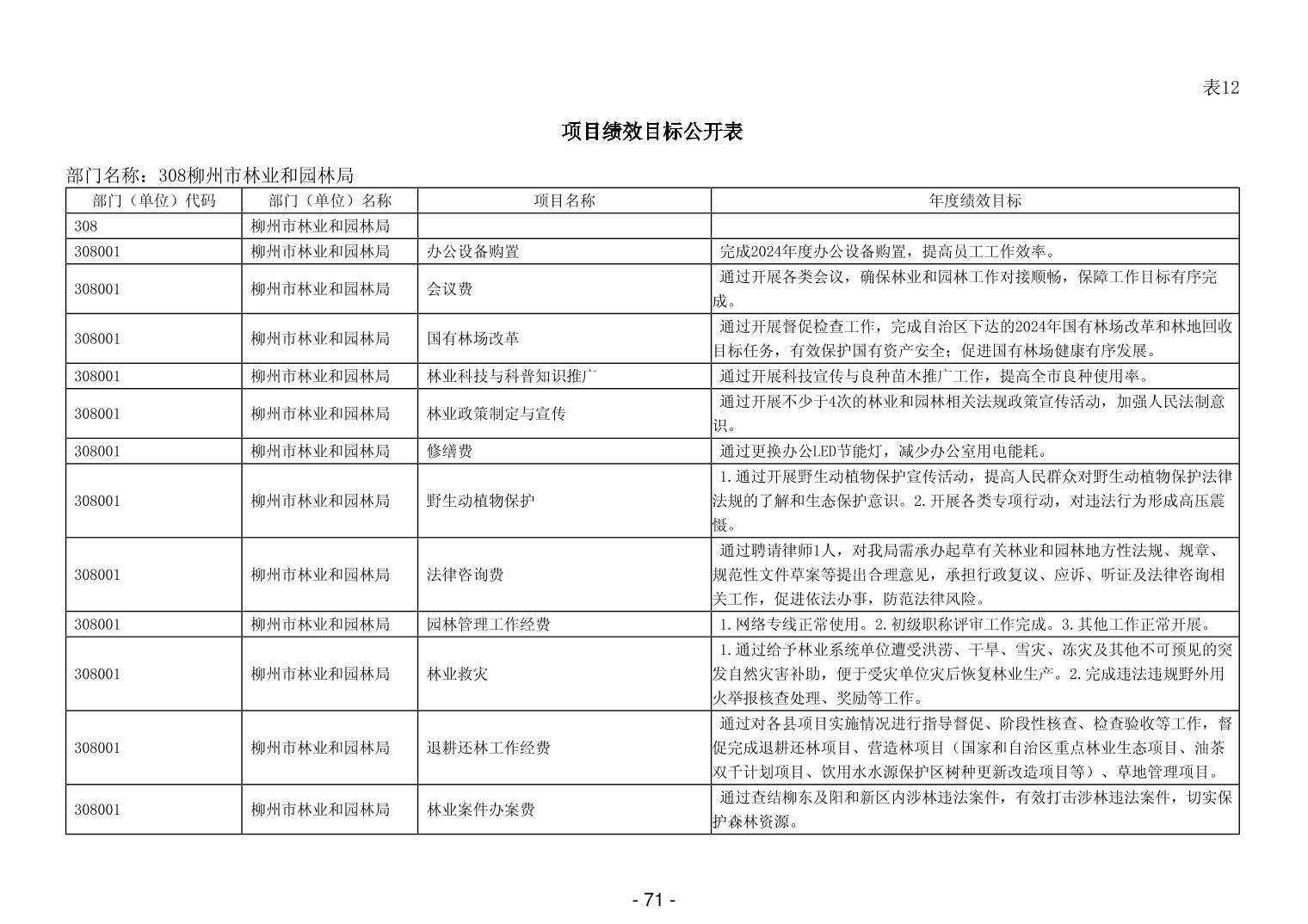 表12

项目绩效目标公开表

部门名称：308柳州市林业和园林局

| 部门（单位）代码 | 部门（单位）名称 | 项目名称 | 年度绩效目标 |
|---|---|---|---|
| 308 | 柳州市林业和园林局 | | |
| 308001 | 柳州市林业和园林局 | 办公设备购置 | 完成2024年度办公设备购置，提高员工工作效率。 |
| 308001 | 柳州市林业和园林局 | 会议费 | 通过开展各类会议，确保林业和园林工作对接顺畅，保障工作目标有序完成。 |
| 308001 | 柳州市林业和园林局 | 国有林场改革 | 通过开展督促检查工作，完成自治区下达的2024年国有林场改革和林地回收目标任务，有效保护国有资产安全；促进国有林场健康有序发展。 |
| 308001 | 柳州市林业和园林局 | 林业科技与科普知识推广 | 通过开展科技宣传与良种苗木推广工作，提高全市良种使用率。 |
| 308001 | 柳州市林业和园林局 | 林业政策制定与宣传 | 通过开展不少于4次的林业和园林相关法规政策宣传活动，加强人民法制意识。 |
| 308001 | 柳州市林业和园林局 | 修缮费 | 通过更换办公LED节能灯，减少办公室用电能耗。 |
| 308001 | 柳州市林业和园林局 | 野生动植物保护 | 1.通过开展野生动植物保护宣传活动，提高人民群众对野生动植物保护法律法规的了解和生态保护意识。2.开展各类专项行动，对违法行为形成高压震慑。 |
| 308001 | 柳州市林业和园林局 | 法律咨询费 | 通过聘请律师1人，对我局需承办起草有关林业和园林地方性法规、规章、规范性文件草案等提出合理意见，承担行政复议、应诉、听证及法律咨询相关工作，促进依法办事，防范法律风险。 |
| 308001 | 柳州市林业和园林局 | 园林管理工作经费 | 1.网络专线正常使用。2.初级职称评审工作完成。3.其他工作正常开展。 |
| 308001 | 柳州市林业和园林局 | 林业救灾 | 1.通过给予林业系统单位遭受洪涝、干旱、雪灾、冻灾及其他不可预见的突发自然灾害补助，便于受灾单位灾后恢复林业生产。2.完成违法违规野外用火举报核查处理、奖励等工作。 |
| 308001 | 柳州市林业和园林局 | 退耕还林工作经费 | 通过对各县项目实施情况进行指导督促、阶段性核查、检查验收等工作，督促完成退耕还林项目、营造林项目（国家和自治区重点林业生态项目、油茶双千计划项目、饮用水水源保护区树种更新改造项目等）、草地管理项目。 |
| 308001 | 柳州市林业和园林局 | 林业案件办案费 | 通过查结柳东及阳和新区内涉林违法案件，有效打击涉林违法案件，切实保护森林资源。 |

- 71 -